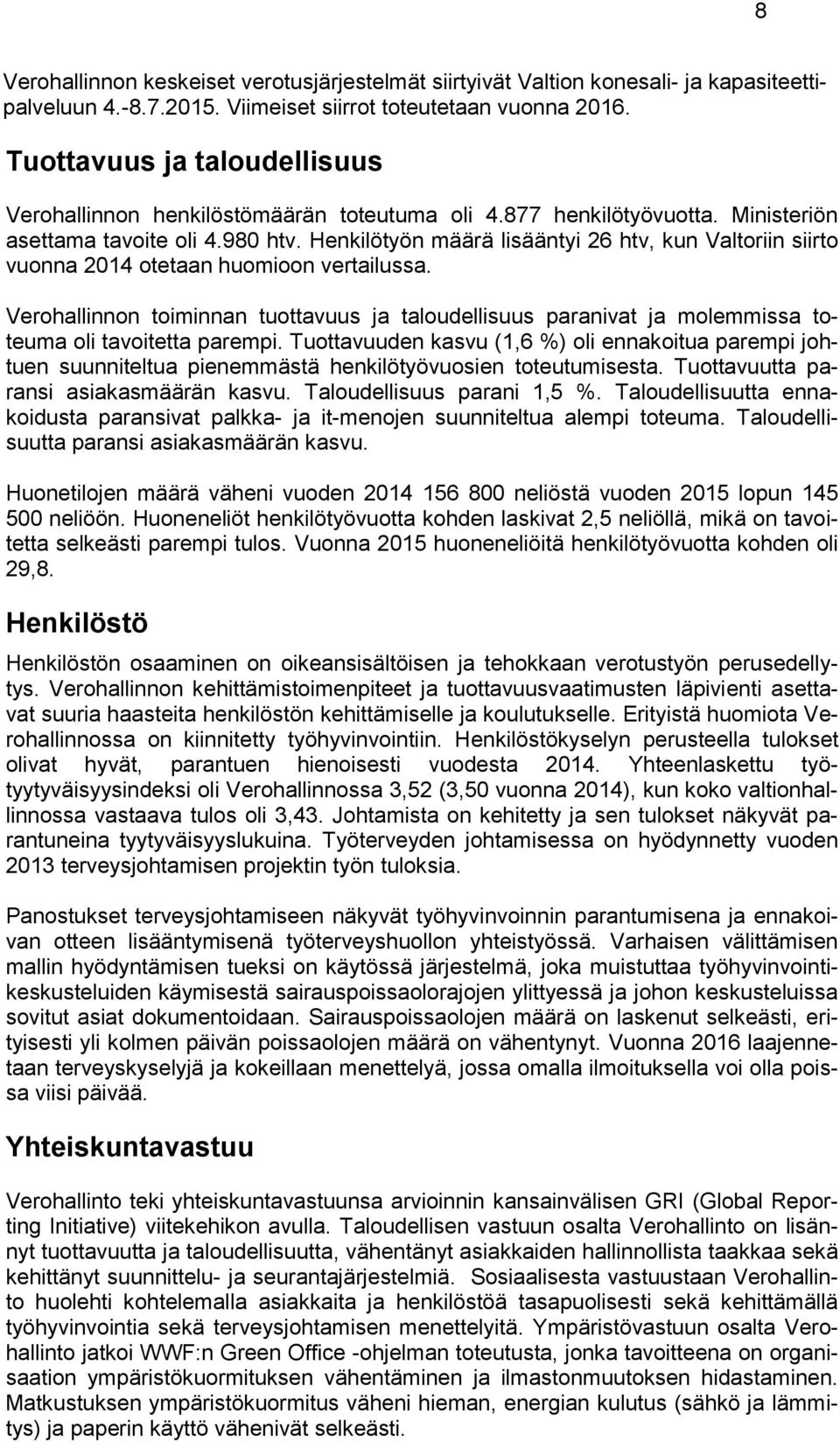 8

Verohallinnon keskeiset verotusjärjestelmät siirtyivät Valtion konesali- ja kapasiteettipalveluun 4.-8.7.2015. Viimeiset siirrot toteutetaan vuonna 2016.

Tuottavuus ja taloudellisuus

Verohallinnon henkilöstömäärän toteutuma oli 4.877 henkilötyövuotta. Ministeriön asettama tavoite oli 4.980 htv. Henkilötyön määrä lisääntyi 26 htv, kun Valtoriin siirto vuonna 2014 otetaan huomioon vertailussa.

Verohallinnon toiminnan tuottavuus ja taloudellisuus paranivat ja molemmissa toteuma oli tavoitetta parempi. Tuottavuuden kasvu (1,6 %) oli ennakoitua parempi johtuen suunniteltua pienemmästä henkilötyövuosien toteutumisesta. Tuottavuutta paransi asiakasmäärän kasvu. Taloudellisuus parani 1,5 %. Taloudellisuutta ennakoidusta paransivat palkka- ja it-menojen suunniteltua alempi toteuma. Taloudellisuutta paransi asiakasmäärän kasvu.

Huonetilojen määrä väheni vuoden 2014 156 800 neliöstä vuoden 2015 lopun 145 500 neliöön. Huoneneliöt henkilötyövuotta kohden laskivat 2,5 neliöllä, mikä on tavoitetta selkeästi parempi tulos. Vuonna 2015 huoneneliöitä henkilötyövuotta kohden oli 29,8.

Henkilöstö

Henkilöstön osaaminen on oikeansisältöisen ja tehokkaan verotustyön perusedellytys. Verohallinnon kehittämistoimenpiteet ja tuottavuusvaatimusten läpivienti asettavat suuria haasteita henkilöstön kehittämiselle ja koulutukselle. Erityistä huomiota Verohallinnossa on kiinnitetty työhyvinvointiin. Henkilöstökyselyn perusteella tulokset olivat hyvät, parantuen hienoisesti vuodesta 2014. Yhteenlaskettu työtyytyväisyysindeksi oli Verohallinnossa 3,52 (3,50 vuonna 2014), kun koko valtionhallinnossa vastaava tulos oli 3,43. Johtamista on kehitetty ja sen tulokset näkyvät parantuneina tyytyväisyyslukuina. Työterveyden johtamisessa on hyödynnetty vuoden 2013 terveysjohtamisen projektin työn tuloksia.

Panostukset terveysjohtamiseen näkyvät työhyvinvoinnin parantumisena ja ennakoivan otteen lisääntymisenä työterveyshuollon yhteistyössä. Varhaisen välittämisen mallin hyödyntämisen tueksi on käytössä järjestelmä, joka muistuttaa työhyvinvointikeskusteluiden käymisestä sairauspoissaolorajojen ylittyessä ja johon keskusteluissa sovitut asiat dokumentoidaan. Sairauspoissaolojen määrä on laskenut selkeästi, erityisesti yli kolmen päivän poissaolojen määrä on vähentynyt. Vuonna 2016 laajennetaan terveyskyselyjä ja kokeillaan menettelyä, jossa omalla ilmoituksella voi olla poissa viisi päivää.

Yhteiskuntavastuu

Verohallinto teki yhteiskuntavastuunsa arvioinnin kansainvälisen GRI (Global Reporting Initiative) viitekehikon avulla. Taloudellisen vastuun osalta Verohallinto on lisännyt tuottavuutta ja taloudellisuutta, vähentänyt asiakkaiden hallinnollista taakkaa sekä kehittänyt suunnittelu- ja seurantajärjestelmiä. Sosiaalisesta vastuustaan Verohallinto huolehti kohtelemalla asiakkaita ja henkilöstöä tasapuolisesti sekä kehittämällä työhyvinvointia sekä terveysjohtamisen menettelyitä. Ympäristövastuun osalta Verohallinto jatkoi WWF:n Green Office -ohjelman toteutusta, jonka tavoitteena on organisaation ympäristökuormituksen vähentäminen ja ilmastonmuutoksen hidastaminen. Matkustuksen ympäristökuormitus väheni hieman, energian kulutus (sähkö ja lämmitys) ja paperin käyttö vähenivät selkeästi.